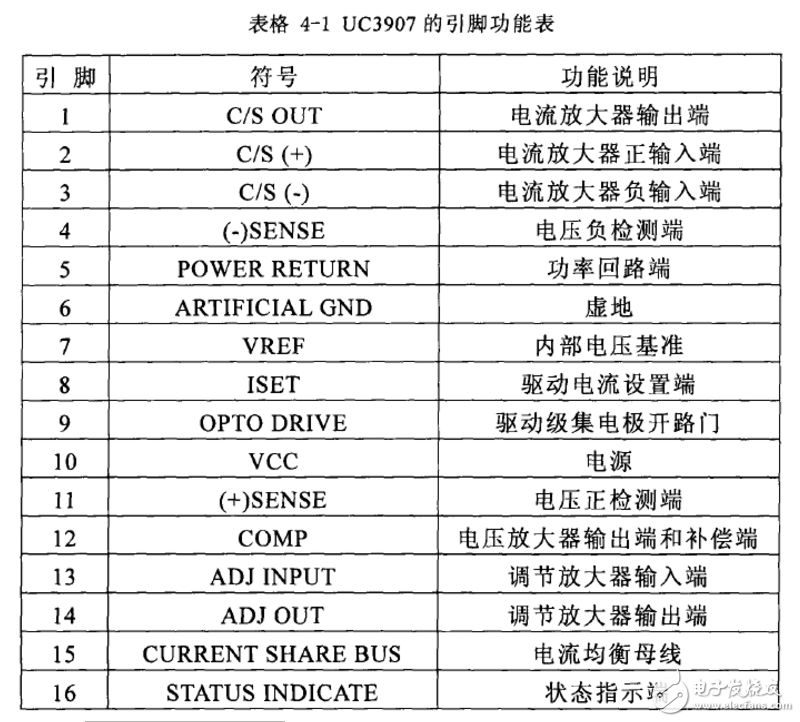 表格 4-1 UC3907 的引脚功能表

| 引 脚 | 符号 | 功能说明 |
|---|---|---|
| 1 | C/S OUT | 电流放大器输出端 |
| 2 | C/S (+) | 电流放大器正输入端 |
| 3 | C/S (-) | 电流放大器负输入端 |
| 4 | (-)SENSE | 电压负检测端 |
| 5 | POWER RETURN | 功率回路端 |
| 6 | ARTIFICIAL GND | 虚地 |
| 7 | VREF | 内部电压基准 |
| 8 | ISET | 驱动电流设置端 |
| 9 | OPTO DRIVE | 驱动级集电极开路门 |
| 10 | VCC | 电源 |
| 11 | (+)SENSE | 电压正检测端 |
| 12 | COMP | 电压放大器输出端和补偿端 |
| 13 | ADJ INPUT | 调节放大器输入端 |
| 14 | ADJ OUT | 调节放大器输出端 |
| 15 | CURRENT SHARE BUS | 电流均衡母线 |
| 16 | STATUS INDICATE | 状态指示端 |

电子发烧友
www.elecfans.com